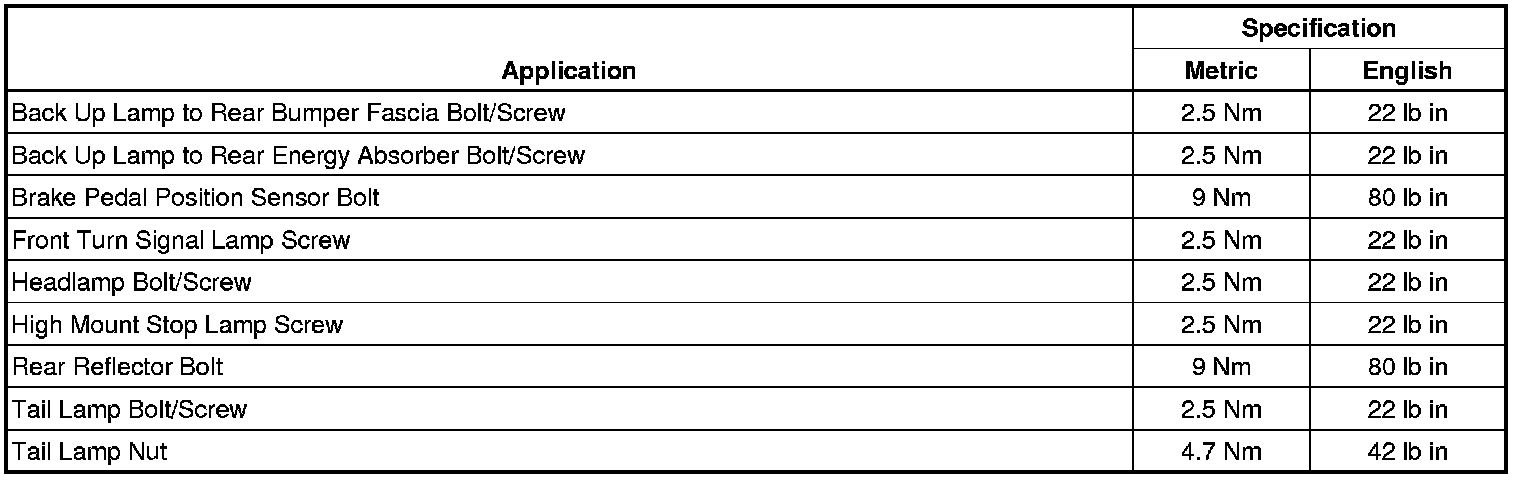 | Application | Specification | |
|---|---|---|
| | Metric | English |
| Back Up Lamp to Rear Bumper Fascia Bolt/Screw | 2.5 Nm | 22 lb in |
| Back Up Lamp to Rear Energy Absorber Bolt/Screw | 2.5 Nm | 22 lb in |
| Brake Pedal Position Sensor Bolt | 9 Nm | 80 lb in |
| Front Turn Signal Lamp Screw | 2.5 Nm | 22 lb in |
| Headlamp Bolt/Screw | 2.5 Nm | 22 lb in |
| High Mount Stop Lamp Screw | 2.5 Nm | 22 lb in |
| Rear Reflector Bolt | 9 Nm | 80 lb in |
| Tail Lamp Bolt/Screw | 2.5 Nm | 22 lb in |
| Tail Lamp Nut | 4.7 Nm | 42 lb in |